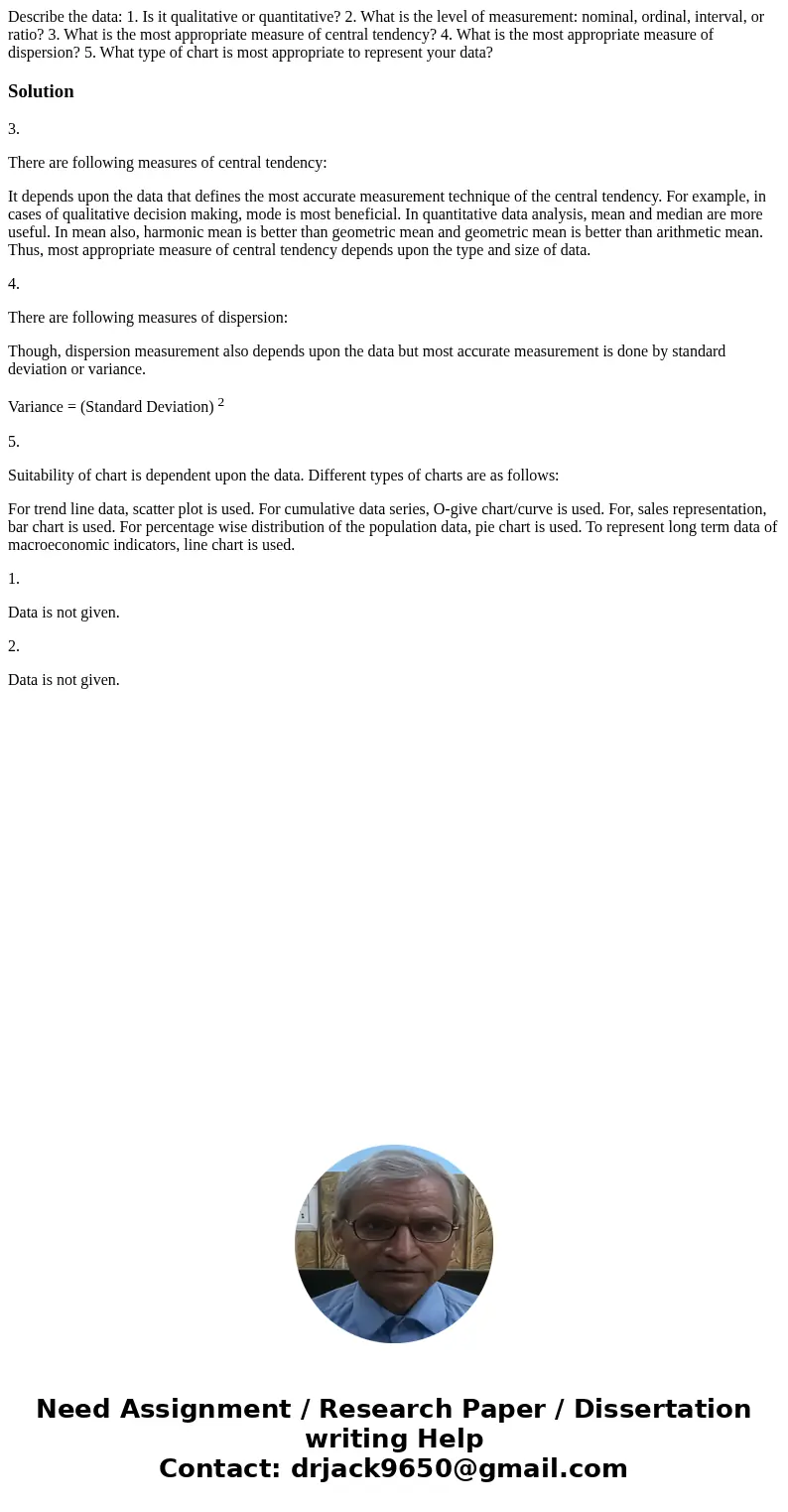 Describe the data: 1. Is it qualitative or quantitative? 2. What is the level of measurement: nominal, ordinal, interval, or ratio? 3. What is the most appropriate measure of central tendency? 4. What is the most appropriate measure of dispersion? 5. What type of chart is most appropriate to represent your data?

Solution

3.

There are following measures of central tendency:

It depends upon the data that defines the most accurate measurement technique of the central tendency. For example, in cases of qualitative decision making, mode is most beneficial. In quantitative data analysis, mean and median are more useful. In mean also, harmonic mean is better than geometric mean and geometric mean is better than arithmetic mean. Thus, most appropriate measure of central tendency depends upon the type and size of data.

4.

There are following measures of dispersion:

Though, dispersion measurement also depends upon the data but most accurate measurement is done by standard deviation or variance.

Variance = (Standard Deviation) $^2$

5.

Suitability of chart is dependent upon the data. Different types of charts are as follows:

For trend line data, scatter plot is used. For cumulative data series, O-give chart/curve is used. For, sales representation, bar chart is used. For percentage wise distribution of the population data, pie chart is used. To represent long term data of macroeconomic indicators, line chart is used.

1.

Data is not given.

2.

Data is not given.

Need Assignment / Research Paper / Dissertation writing Help
Contact: drjack9650@gmail.com